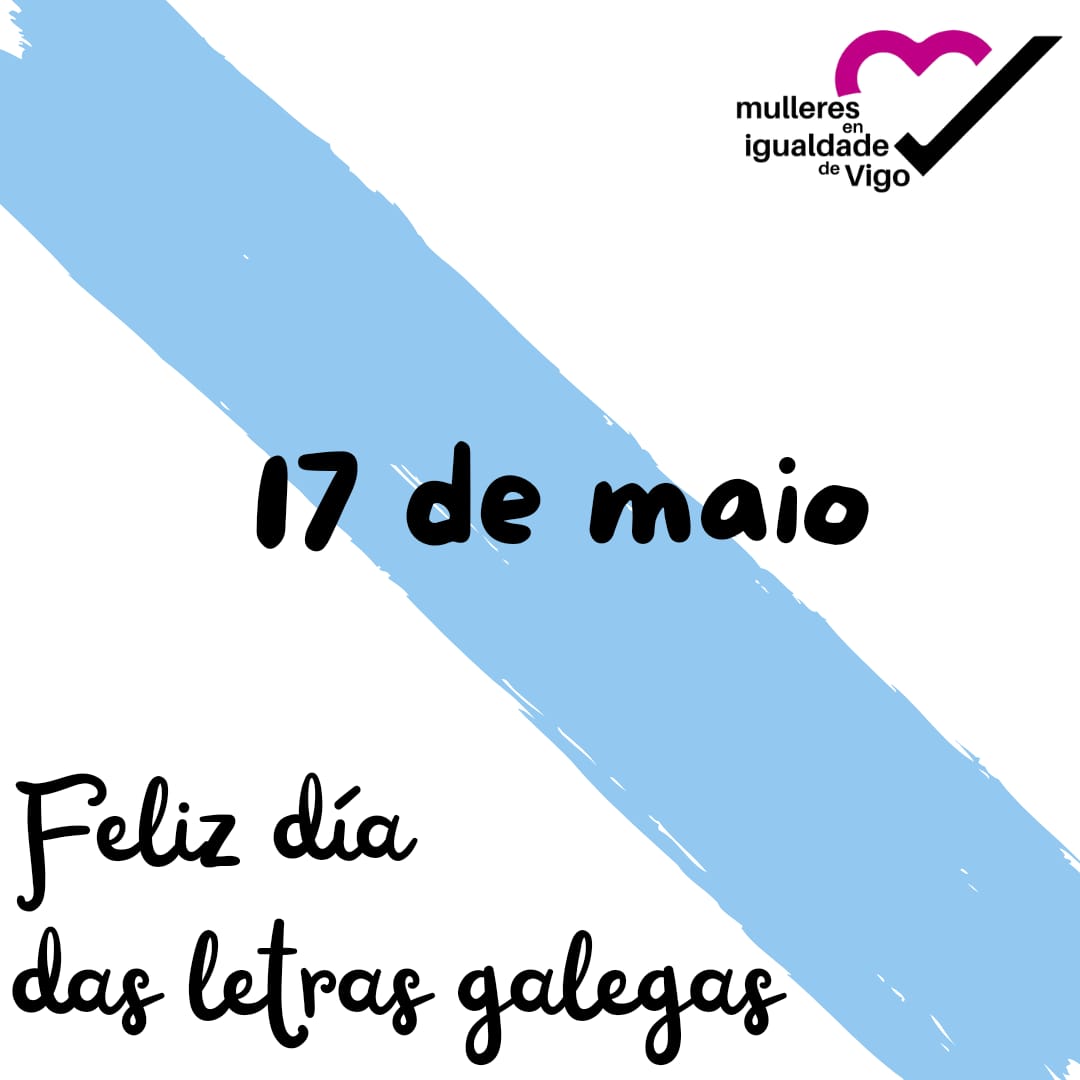 mulleres en igualdade de Vigo

17 de maio

Feliz día das letras galegas